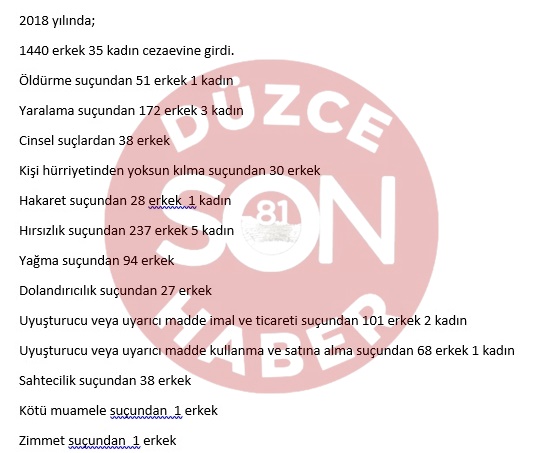 2018 yılında;

1440 erkek 35 kadın cezaevine girdi.

Öldürme suçundan 51 erkek 1 kadın

Yaralama suçundan 172 erkek 3 kadın

Cinsel suçlardan 38 erkek

Kişi hürriyetinden yoksun kılma suçundan 30 erkek

Hakaret suçundan 28 erkek 1 kadın

Hırsızlık suçundan 237 erkek 5 kadın

Yağma suçundan 94 erkek

Dolandırıcılık suçundan 27 erkek

Uyuşturucu veya uyarıcı madde imal ve ticareti suçundan 101 erkek 2 kadın

Uyuşturucu veya uyarıcı madde kullanma ve satına alma suçundan 68 erkek 1 kadın

Sahtecilik suçundan 38 erkek

Kötü muamele suçundan 1 erkek

Zimmet suçundan 1 erkek

DÜZCE SON 81 HABER